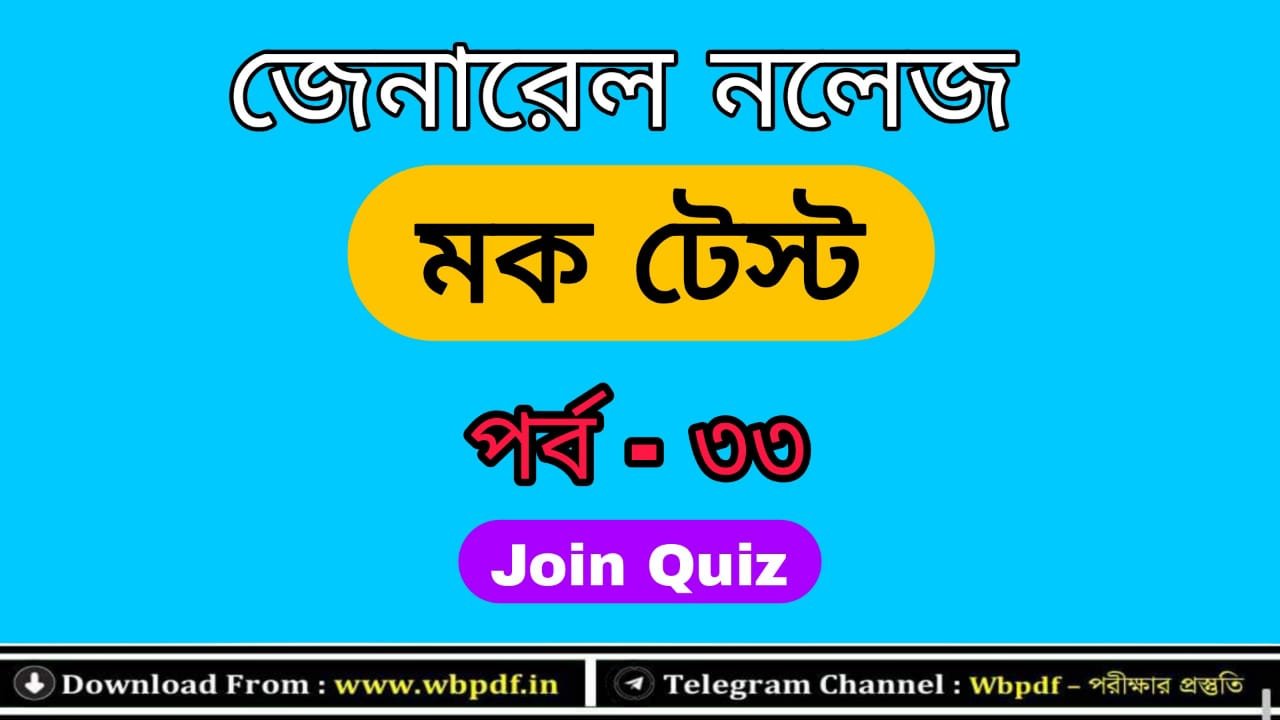 জেনারেল নলেজ

মক টেস্ট

পর্ব - ৩৩

Join Quiz

Download From : www.wbpdf.in

Telegram Channel : Wbpdf – পরীক্ষার প্রস্তুতি